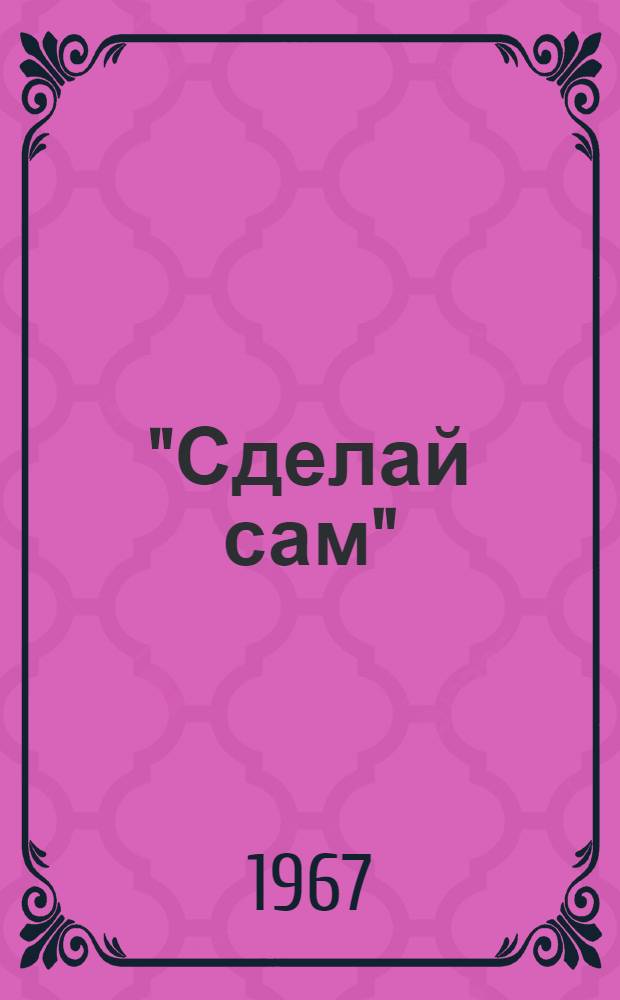 "Сделай сам"

1967